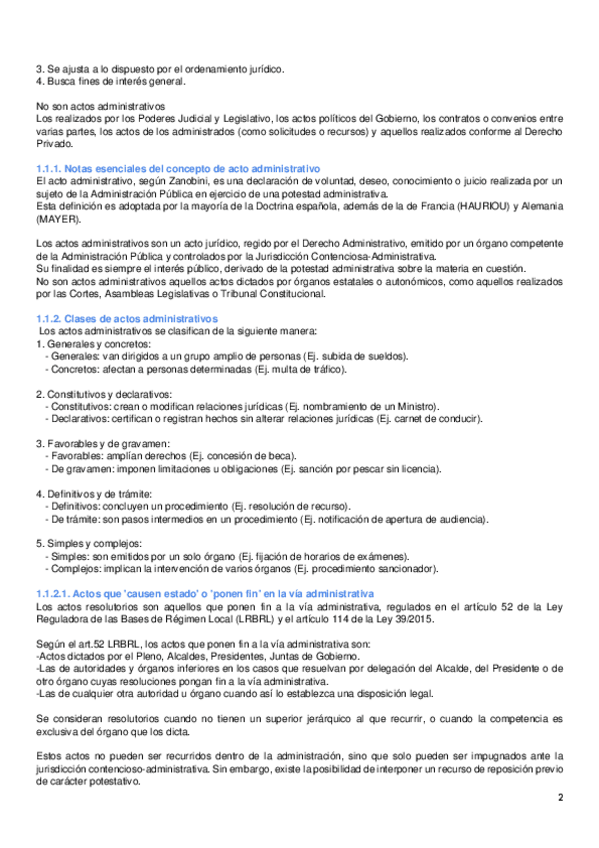 3. Se ajusta a lo dispuesto por el ordenamiento jurídico.
4. Busca fines de interés general.

No son actos administrativos
Los realizados por los Poderes Judicial y Legislativo, los actos políticos del Gobierno, los contratos o convenios entre varias partes, los actos de los administrados (como solicitudes o recursos) y aquellos realizados conforme al Derecho Privado.

1.1.1. Notas esenciales del concepto de acto administrativo
El acto administrativo, según Zanobini, es una declaración de voluntad, deseo, conocimiento o juicio realizada por un sujeto de la Administración Pública en ejercicio de una potestad administrativa.
Esta definición es adoptada por la mayoría de la Doctrina española, además de la de Francia (HAURIOU) y Alemania (MAYER).

Los actos administrativos son un acto jurídico, regido por el Derecho Administrativo, emitido por un órgano competente de la Administración Pública y controlados por la Jurisdicción Contenciosa-Administrativa.
Su finalidad es siempre el interés público, derivado de la potestad administrativa sobre la materia en cuestión.
No son actos administrativos aquellos actos dictados por órganos estatales o autonómicos, como aquellos realizados por las Cortes, Asambleas Legislativas o Tribunal Constitucional.

1.1.2. Clases de actos administrativos
Los actos administrativos se clasifican de la siguiente manera:
1. Generales y concretos:
- Generales: van dirigidos a un grupo amplio de personas (Ej. subida de sueldos).
- Concretos: afectan a personas determinadas (Ej. multa de tráfico).

2. Constitutivos y declarativos:
- Constitutivos: crean o modifican relaciones jurídicas (Ej. nombramiento de un Ministro).
- Declarativos: certifican o registran hechos sin alterar relaciones jurídicas (Ej. carnet de conducir).

3. Favorables y de gravamen:
- Favorables: amplían derechos (Ej. concesión de beca).
- De gravamen: imponen limitaciones u obligaciones (Ej. sanción por pescar sin licencia).

4. Definitivos y de trámite:
- Definitivos: concluyen un procedimiento (Ej. resolución de recurso).
- De trámite: son pasos intermedios en un procedimiento (Ej. notificación de apertura de audiencia).

5. Simples y complejos:
- Simples: son emitidos por un solo órgano (Ej. fijación de horarios de exámenes).
- Complejos: implican la intervención de varios órganos (Ej. procedimiento sancionador).

1.1.2.1. Actos que 'causen estado' o 'ponen fin' en la vía administrativa
Los actos resolutorios son aquellos que ponen fin a la vía administrativa, regulados en el artículo 52 de la Ley Reguladora de las Bases de Régimen Local (LRBRL) y el artículo 114 de la Ley 39/2015.

Según el art.52 LRBRL, los actos que ponen fin a la vía administrativa son:
-Actos dictados por el Pleno, Alcaldes, Presidentes, Juntas de Gobierno.
-Las de autoridades y órganos inferiores en los casos que resuelvan por delegación del Alcalde, del Presidente o de otro órgano cuyas resoluciones pongan fin a la vía administrativa.
-Las de cualquier otra autoridad u órgano cuando así lo establezca una disposición legal.

Se consideran resolutorios cuando no tienen un superior jerárquico al que recurrir, o cuando la competencia es exclusiva del órgano que los dicta.

Estos actos no pueden ser recurridos dentro de la administración, sino que solo pueden ser impugnados ante la jurisdicción contencioso-administrativa. Sin embargo, existe la posibilidad de interponer un recurso de reposición previo de carácter potestativo.

2